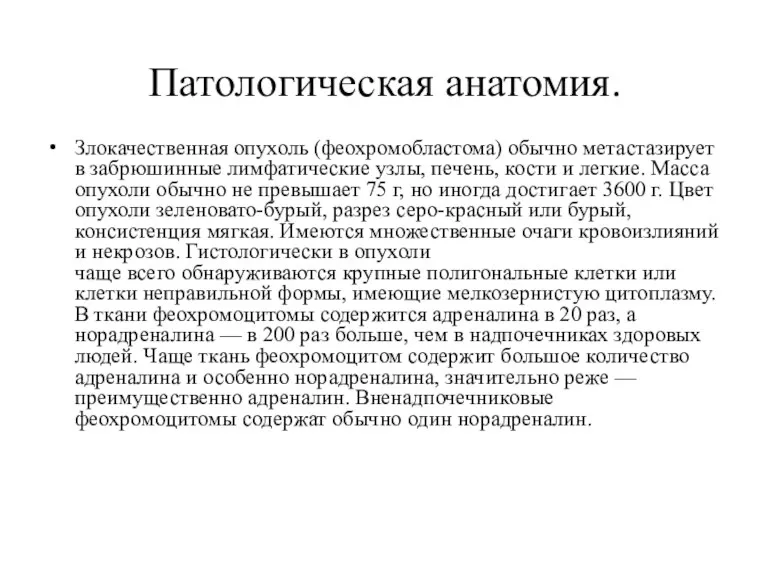 Патологическая анатомия.

• Злокачественная опухоль (феохромобластома) обычно метастазирует в забрюшинные лимфатические узлы, печень, кости и легкие. Масса опухоли обычно не превышает 75 г, но иногда достигает 3600 г. Цвет опухоли зеленовато-бурый, разрез серо-красный или бурый, консистенция мягкая. Имеются множественные очаги кровоизлияний и некрозов. Гистологически в опухоли
чаще всего обнаруживаются крупные полигональные клетки или клетки неправильной формы, имеющие мелкозернистую цитоплазму. В ткани феохромоцитомы содержится адреналина в 20 раз, а норадреналина — в 200 раз больше, чем в надпочечниках здоровых людей. Чаще ткань феохромоцитом содержит большое количество адреналина и особенно норадреналина, значительно реже — преимущественно адреналин. Вненадпочечниковые феохромоцитомы содержат обычно один норадреналин.